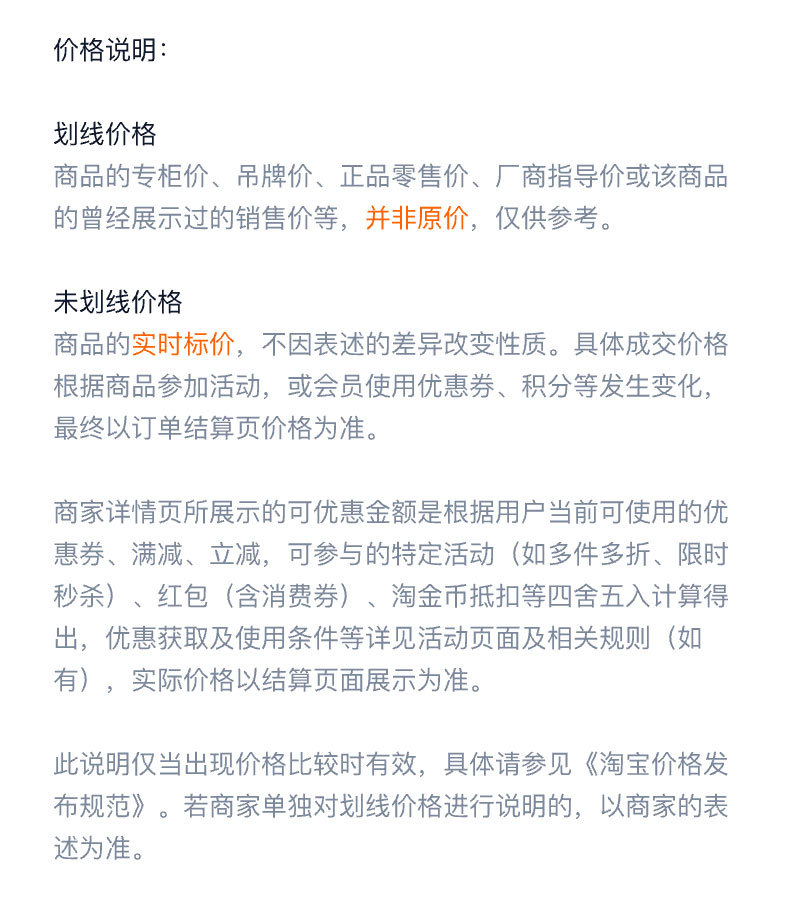 价格说明：

划线价格
商品的专柜价、吊牌价、正品零售价、厂商指导价或该商品的曾经展示过的销售价等，并非原价，仅供参考。

未划线价格
商品的实时标价，不因表述的差异改变性质。具体成交价格根据商品参加活动，或会员使用优惠券、积分等发生变化，最终以订单结算页价格为准。

商家详情页所展示的可优惠金额是根据用户当前可使用的优惠券、满减、立减，可参与的特定活动（如多件多折、限时秒杀）、红包（含消费券）、淘金币抵扣等四舍五入计算得出，优惠获取及使用条件等详见活动页面及相关规则（如有），实际价格以结算页面展示为准。

此说明仅当出现价格比较时有效，具体请参见《淘宝价格发布规范》。若商家单独对划线价格进行说明的，以商家的表述为准。